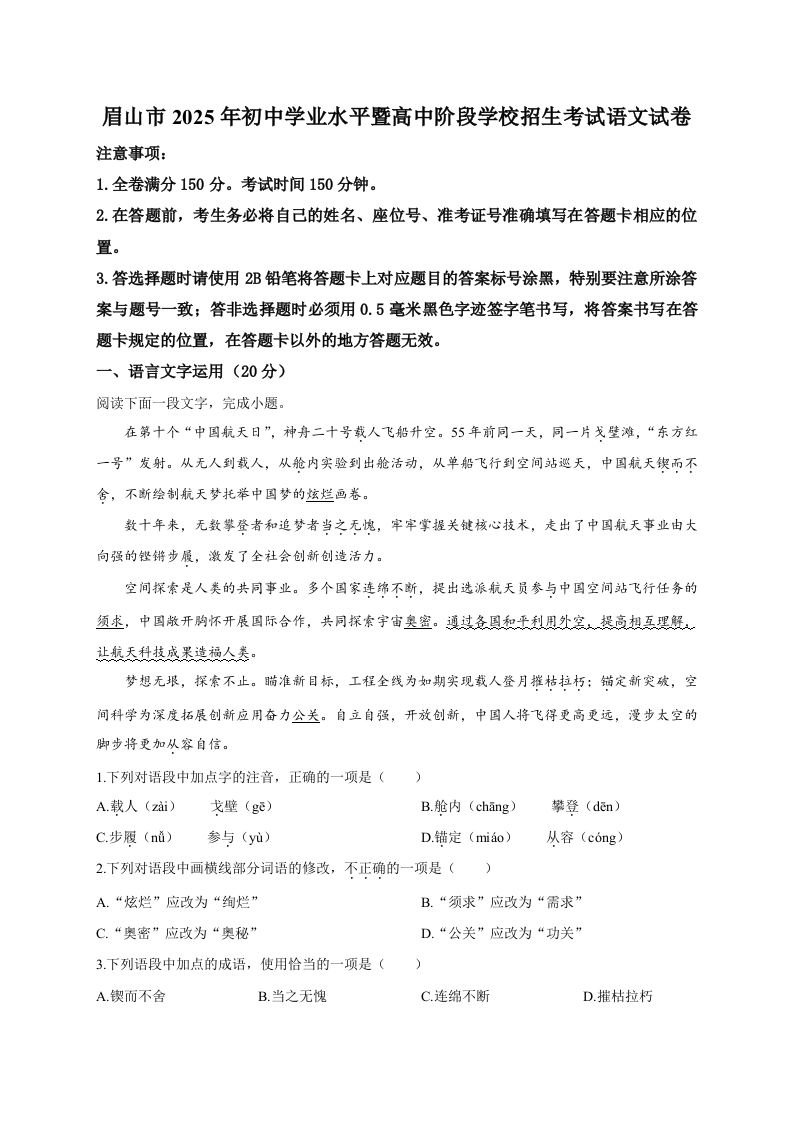 眉山市2025年初中学业水平暨高中阶段学校招生考试语文试卷

注意事项：

1.全卷满分150分。考试时间150分钟。

2.在答题前，考生务必将自己的姓名、座位号、准考证号准确填写在答题卡相应的位置。

3.答选择题时请使用2B铅笔将答题卡上对应题目的答案标号涂黑，特别要注意所涂答案与题号一致；答非选择题时必须用0.5毫米黑色字迹签字笔书写，将答案书写在答题卡规定的位置，在答题卡以外的地方答题无效。

一、语言文字运用（20分）

阅读下面一段文字，完成小题。

在第十个“中国航天日”，神舟二十号载人飞船升空。55年前同一天，同一片戈壁滩，“东方红一号”发射。从无人到载人，从舱内实验到出舱活动，从单船飞行到空间站巡天，中国航天锲而不舍，不断绘制航天梦托举中国梦的炫烂画卷。

数十年来，无数攀登者和追梦者当之无愧，牢牢掌握关键核心技术，走出了中国航天事业由大向强的铿锵步履，激发了全社会创新创造活力。

空间探索是人类的共同事业。多个国家连绵不断，提出选派航天员参与中国空间站飞行任务的须求，中国敞开胸怀开展国际合作，共同探索宇宙奥密。通过各国和平利用外空，提高相互理解，让航天科技成果造福人类。

梦想无垠，探索不止。瞄准新目标，工程全线为如期实现载人登月摧枯拉朽；锚定新突破，空间科学为深度拓展创新应用奋力公关。自立自强，开放创新，中国人将飞得更高更远，漫步太空的脚步将更加从容自信。

1.下列对语段中加点字的注音，正确的一项是（　　）

A.载人（zài）　　戈壁（gē）　　B.舱内（chāng）　　攀登（dēn）

C.步履（nǚ）　　参与（yù）　　D.锚定（miáo）　　从容（cóng）

2.下列对语段中画横线部分词语的修改，不正确的一项是（　　）

A.“炫烂”应改为“绚烂”　　B.“须求”应改为“需求”

C.“奥密”应改为“奥秘”　　D.“公关”应改为“功关”

3.下列语段中加点的成语，使用恰当的一项是（　　）

A.锲而不舍　　B.当之无愧　　C.连绵不断　　D.摧枯拉朽